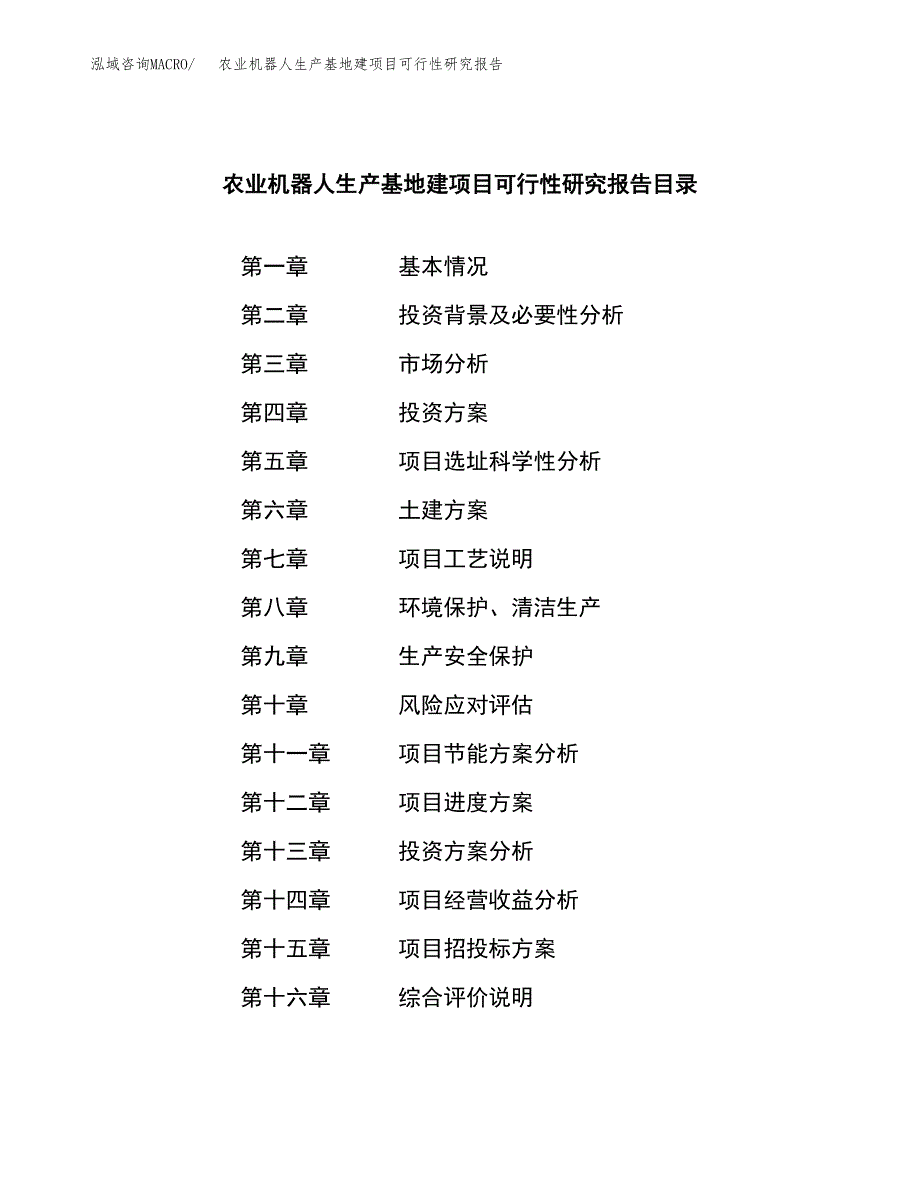 泓域咨询MACRO/　农业机器人生产基地建项目可行性研究报告

农业机器人生产基地建项目可行性研究报告目录

第一章　基本情况
第二章　投资背景及必要性分析
第三章　市场分析
第四章　投资方案
第五章　项目选址科学性分析
第六章　土建方案
第七章　项目工艺说明
第八章　环境保护、清洁生产
第九章　生产安全保护
第十章　风险应对评估
第十一章　项目节能方案分析
第十二章　项目进度方案
第十三章　投资方案分析
第十四章　项目经营收益分析
第十五章　项目招投标方案
第十六章　综合评价说明